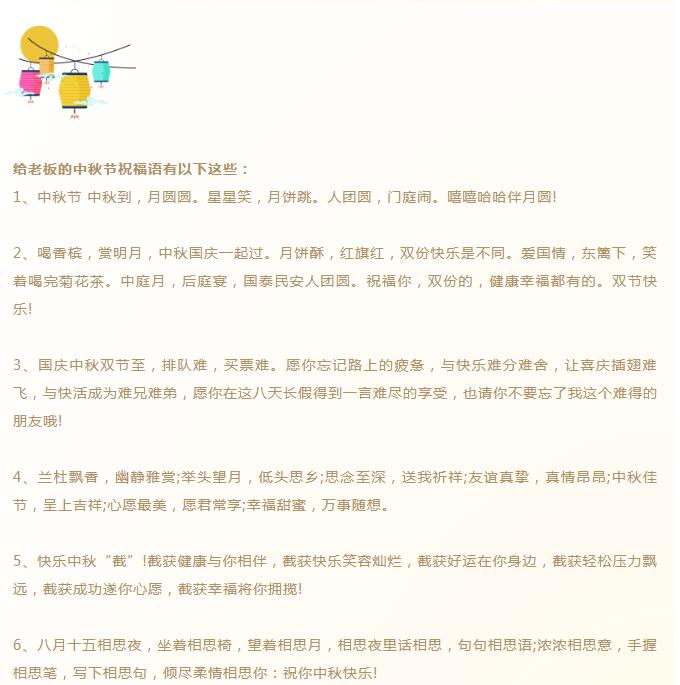 给老板的中秋节祝福语有以下这些：
1、中秋节 中秋到，月圆圆。星星笑，月饼跳。人团圆，门庭闹。嘻嘻哈哈伴月圆!

2、喝香槟，赏明月，中秋国庆一起过。月饼酥，红旗红，双份快乐是不同。爱国情，东篱下，笑着喝完菊花茶。中庭月，后庭宴，国泰民安人团圆。祝福你，双份的，健康幸福都有的。双节快乐!

3、国庆中秋双节至，排队难，买票难。愿你忘记路上的疲惫，与快乐难分难舍，让喜庆插翅难飞，与快活成为难兄难弟，愿你在这八天长假得到一言难尽的享受，也请你不要忘了我这个难得的朋友哦!

4、兰杜飘香，幽静雅赏;举头望月，低头思乡;思念至深，送我祈祥;友谊真挚，真情昂昂;中秋佳节，呈上吉祥;心愿最美，愿君常享;幸福甜蜜，万事随想。

5、快乐中秋“截”!截获健康与你相伴，截获快乐笑容灿烂，截获好运在你身边，截获轻松压力飘远，截获成功遂你心愿，截获幸福将你拥揽!

6、八月十五相思夜，坐着相思椅，望着相思月，相思夜里话相思，句句相思语;浓浓相思意，手握相思笔，写下相思句，倾尽柔情相思你：祝你中秋快乐!